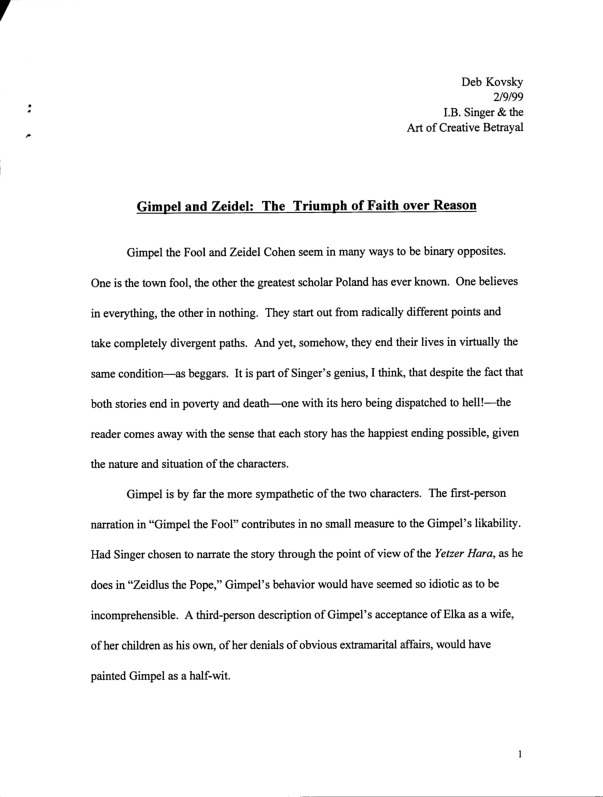 Deb Kovsky
2/9/99
I.B. Singer & the
Art of Creative Betrayal

Gimpel and Zeidel: The Triumph of Faith over Reason

Gimpel the Fool and Zeidel Cohen seem in many ways to be binary opposites. One is the town fool, the other the greatest scholar Poland has ever known. One believes in everything, the other in nothing. They start out from radically different points and take completely divergent paths. And yet, somehow, they end their lives in virtually the same condition—as beggars. It is part of Singer's genius, I think, that despite the fact that both stories end in poverty and death—one with its hero being dispatched to hell!—the reader comes away with the sense that each story has the happiest ending possible, given the nature and situation of the characters.

Gimpel is by far the more sympathetic of the two characters. The first-person narration in "Gimpel the Fool" contributes in no small measure to the Gimpel's likability. Had Singer chosen to narrate the story through the point of view of the Yetzer Hara, as he does in "Zeidlus the Pope," Gimpel's behavior would have seemed so idiotic as to be incomprehensible. A third-person description of Gimpel's acceptance of Elka as a wife, of her children as his own, of her denials of obvious extramarital affairs, would have painted Gimpel as a half-wit.

1